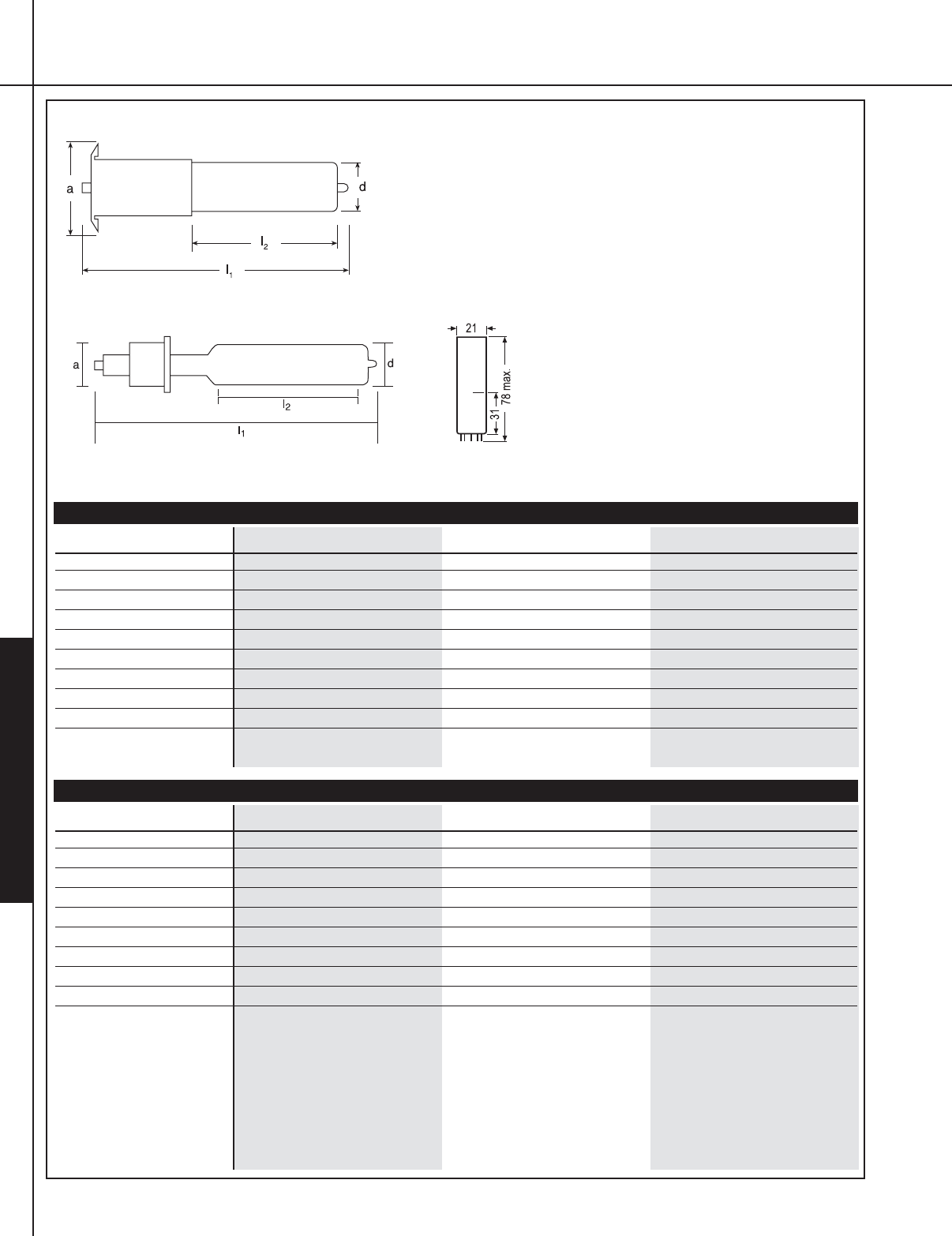 a

d

$l_2$

$l_1$

a

d

$l_2$

$l_1$

21

78 max.

31